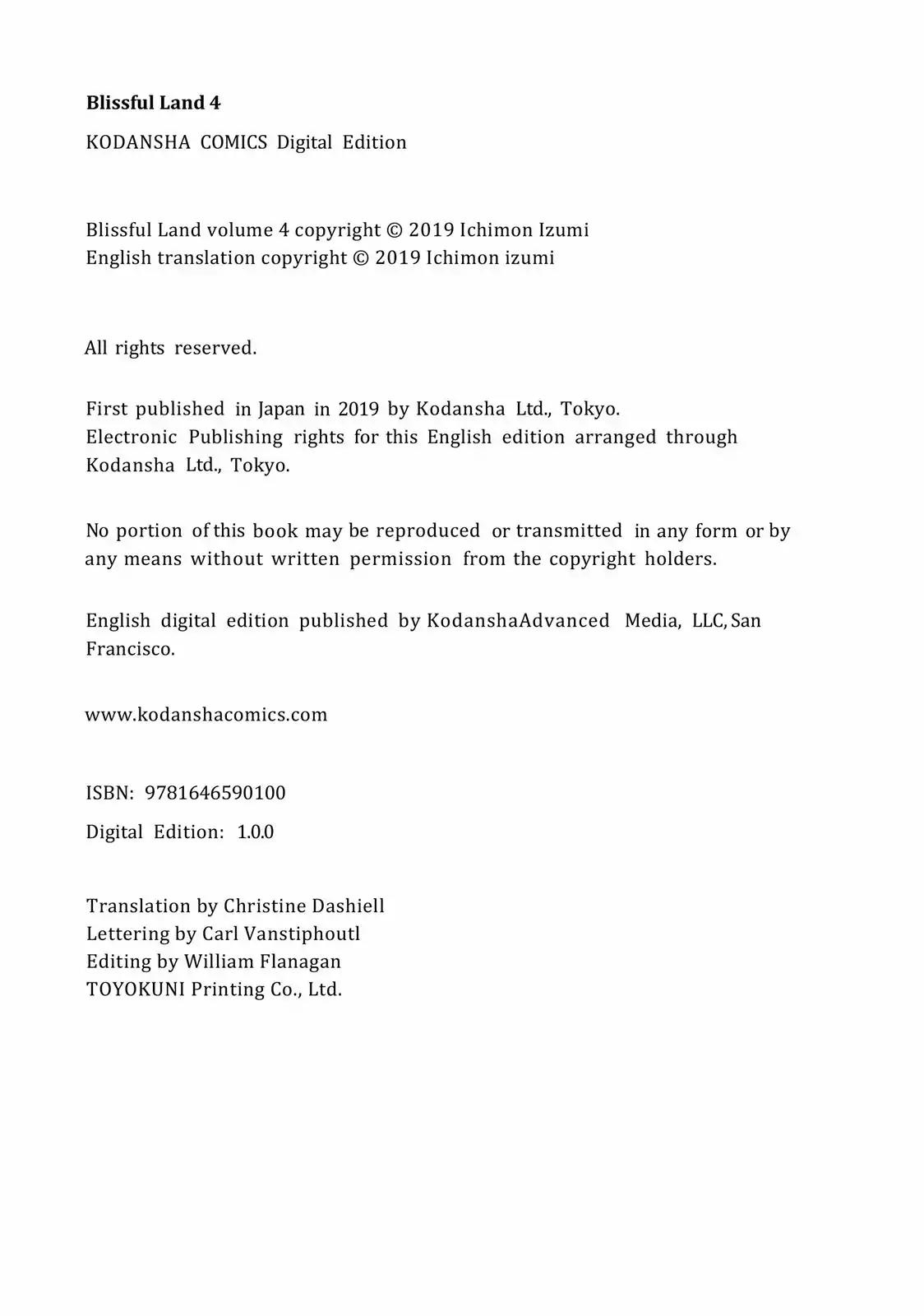 Blissful Land 4

KODANSHA COMICS Digital Edition

Blissful Land volume 4 copyright © 2019 Ichimon Izumi
English translation copyright © 2019 Ichimon izumi

All rights reserved.

First published in Japan in 2019 by Kodansha Ltd., Tokyo.
Electronic Publishing rights for this English edition arranged through Kodansha Ltd., Tokyo.

No portion of this book may be reproduced or transmitted in any form or by any means without written permission from the copyright holders.

English digital edition published by KodanshaAdvanced Media, LLC, San Francisco.

www.kodanshacomics.com

ISBN: 9781646590100

Digital Edition: 1.0.0

Translation by Christine Dashiell
Lettering by Carl Vanstiphoutl
Editing by William Flanagan
TOYOKUNI Printing Co., Ltd.